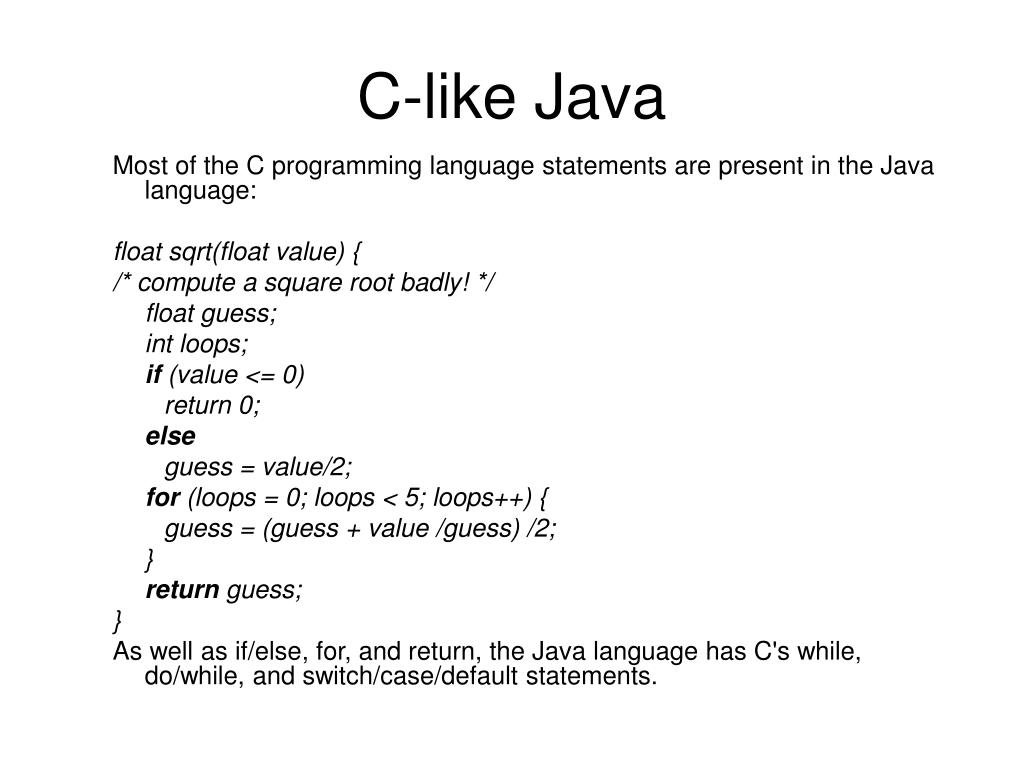 C-like Java

Most of the C programming language statements are present in the Java language:

float sqrt(float value) {
/* compute a square root badly! */
float guess;
int loops;
if (value <= 0)
return 0;
else
guess = value/2;
for (loops = 0; loops < 5; loops++) {
guess = (guess + value /guess) /2;
}
return guess;
}

As well as if/else, for, and return, the Java language has C's while, do/while, and switch/case/default statements.